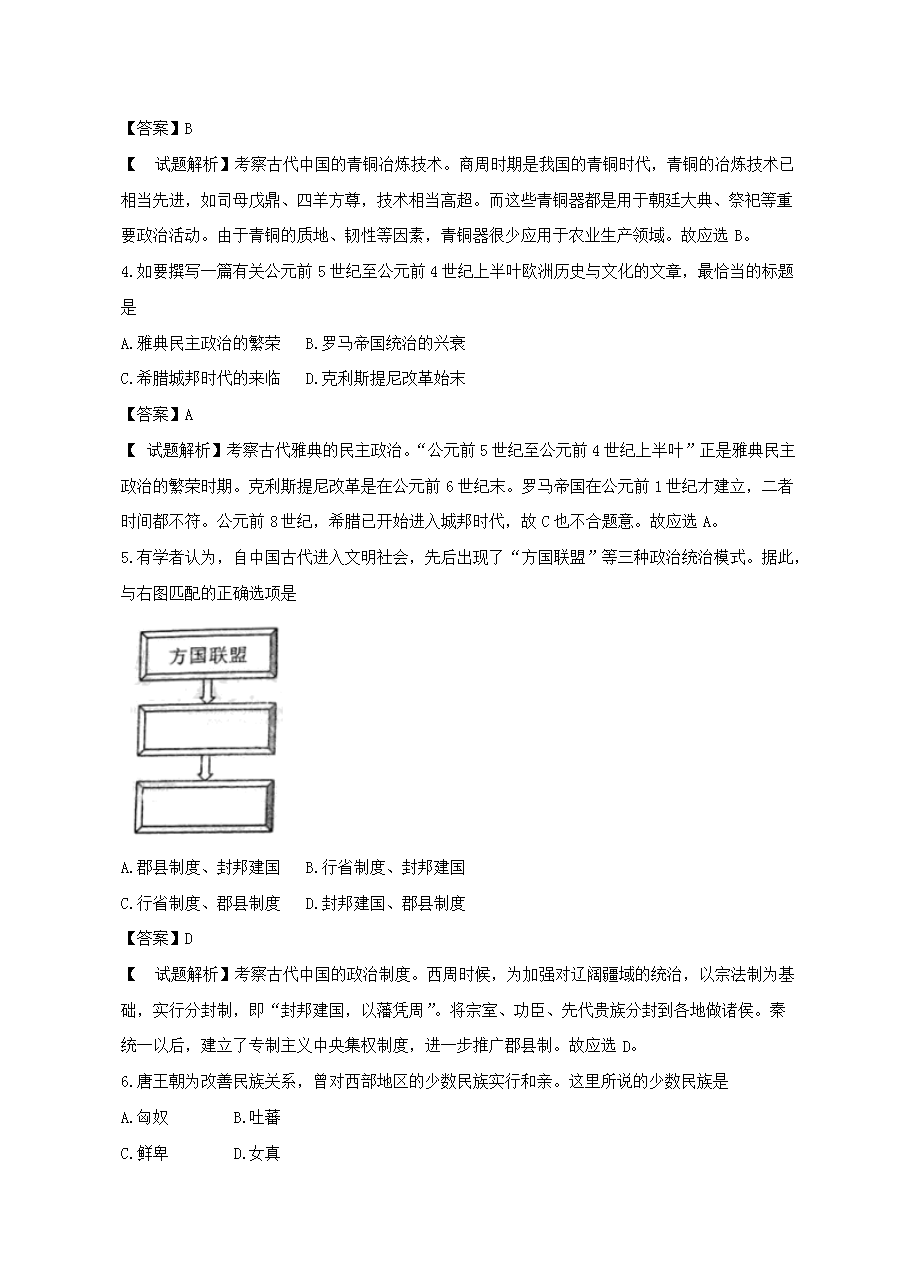 【答案】B

【　试题解析】考察古代中国的青铜冶炼技术。商周时期是我国的青铜时代，青铜的冶炼技术已相当先进，如司母戊鼎、四羊方尊，技术相当高超。而这些青铜器都是用于朝廷大典、祭祀等重要政治活动。由于青铜的质地、韧性等因素，青铜器很少应用于农业生产领域。故应选 B。

4.如要撰写一篇有关公元前 5 世纪至公元前 4 世纪上半叶欧洲历史与文化的文章，最恰当的标题是

A.雅典民主政治的繁荣　　B.罗马帝国统治的兴衰

C.希腊城邦时代的来临　　D.克利斯提尼改革始末

【答案】A

【　试题解析】考察古代雅典的民主政治。“公元前 5 世纪至公元前 4 世纪上半叶”正是雅典民主政治的繁荣时期。克利斯提尼改革是在公元前 6 世纪末。罗马帝国在公元前 1 世纪才建立，二者时间都不符。公元前 8 世纪，希腊已开始进入城邦时代，故 C 也不合题意。故应选 A。

5.有学者认为，自中国古代进入文明社会，先后出现了“方国联盟”等三种政治统治模式。据此，与右图匹配的正确选项是

方国联盟

A.郡县制度、封邦建国　　B.行省制度、封邦建国

C.行省制度、郡县制度　　D.封邦建国、郡县制度

【答案】D

【　试题解析】考察古代中国的政治制度。西周时候，为加强对辽阔疆域的统治，以宗法制为基础，实行分封制，即“封邦建国，以藩凭周”。将宗室、功臣、先代贵族分封到各地做诸侯。秦统一以后，建立了专制主义中央集权制度，进一步推广郡县制。故应选 D。

6.唐王朝为改善民族关系，曾对西部地区的少数民族实行和亲。这里所说的少数民族是

A.匈奴　　B.吐蕃

C.鲜卑　　D.女真